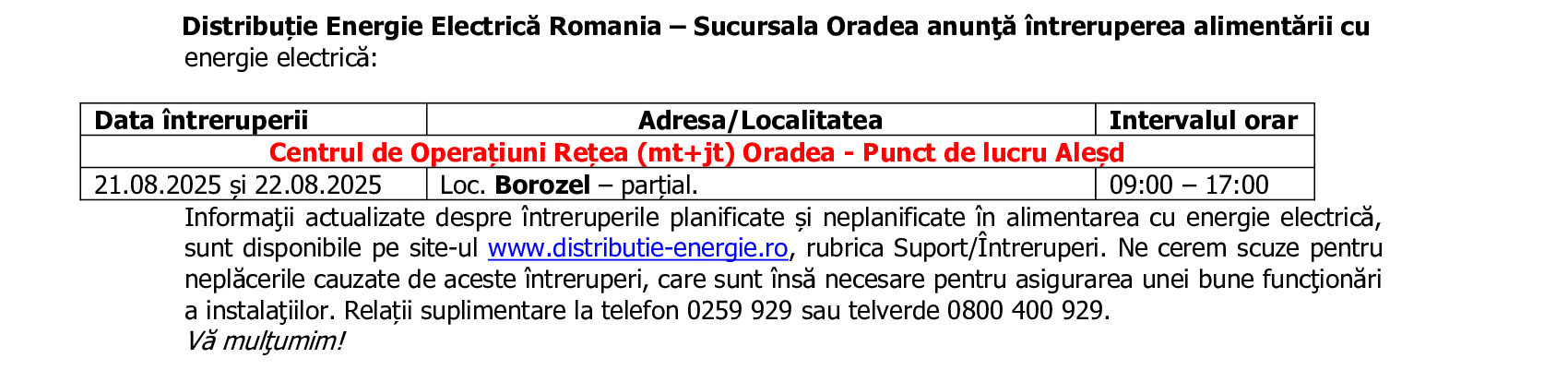 Distribuție Energie Electrică Romania – Sucursala Oradea anunţă întreruperea alimentării cu energie electrică:

| Data întreruperii | Adresa/Localitatea | Intervalul orar |
|---|---|---|
| Centrul de Operațiuni Rețea (mt+jt) Oradea - Punct de lucru Aleșd | | |
| 21.08.2025 și 22.08.2025 | Loc. Borozel – parțial. | 09:00 – 17:00 |

Informaţii actualizate despre întreruperile planificate și neplanificate în alimentarea cu energie electrică, sunt disponibile pe site-ul www.distributie-energie.ro, rubrica Suport/Întreruperi. Ne cerem scuze pentru neplăcerile cauzate de aceste întreruperi, care sunt însă necesare pentru asigurarea unei bune funcţionări a instalaţiilor. Relații suplimentare la telefon 0259 929 sau telverde 0800 400 929.

Vă mulţumim!